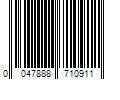 0 047888 710911